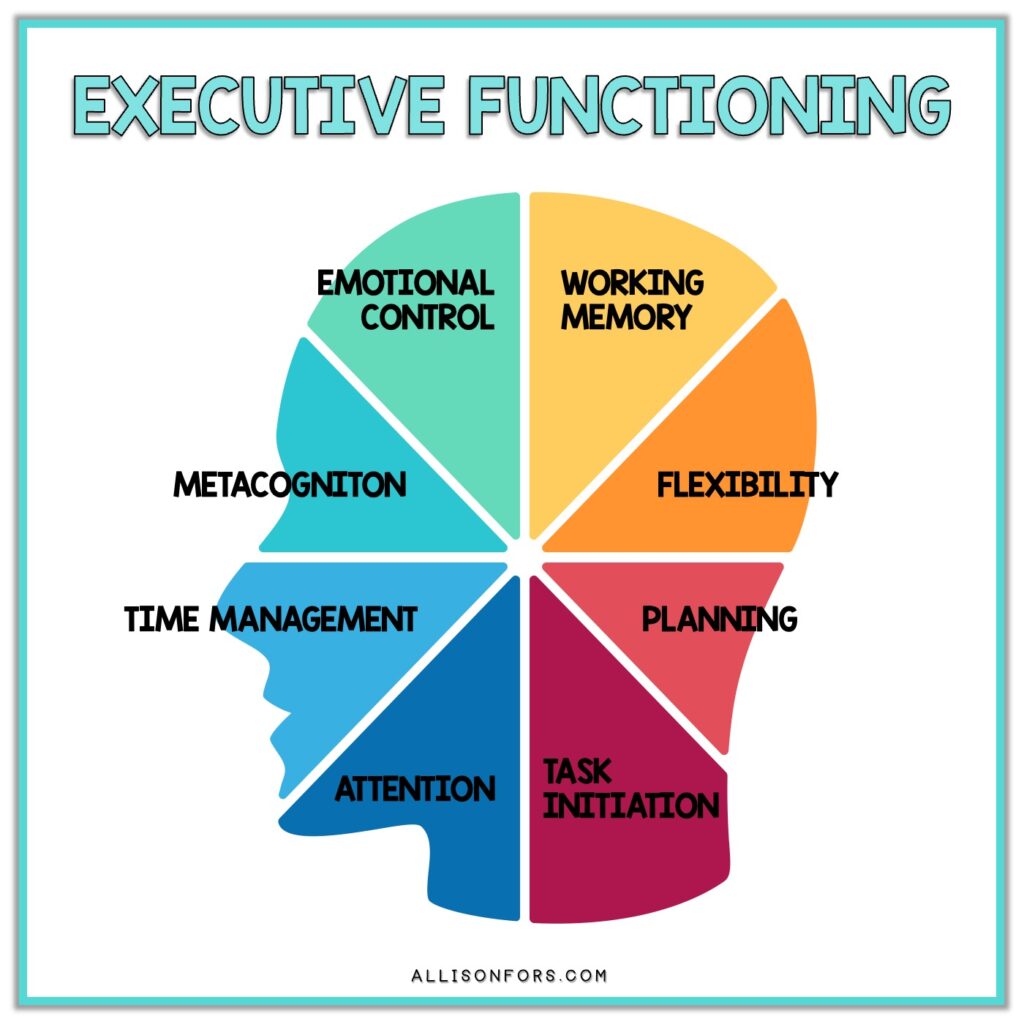 EXECUTIVE FUNCTIONING

EMOTIONAL CONTROL

WORKING MEMORY

METACOGNITON

FLEXIBILITY

TIME MANAGEMENT

PLANNING

ATTENTION

TASK INITIATION

ALLISONFORS.COM